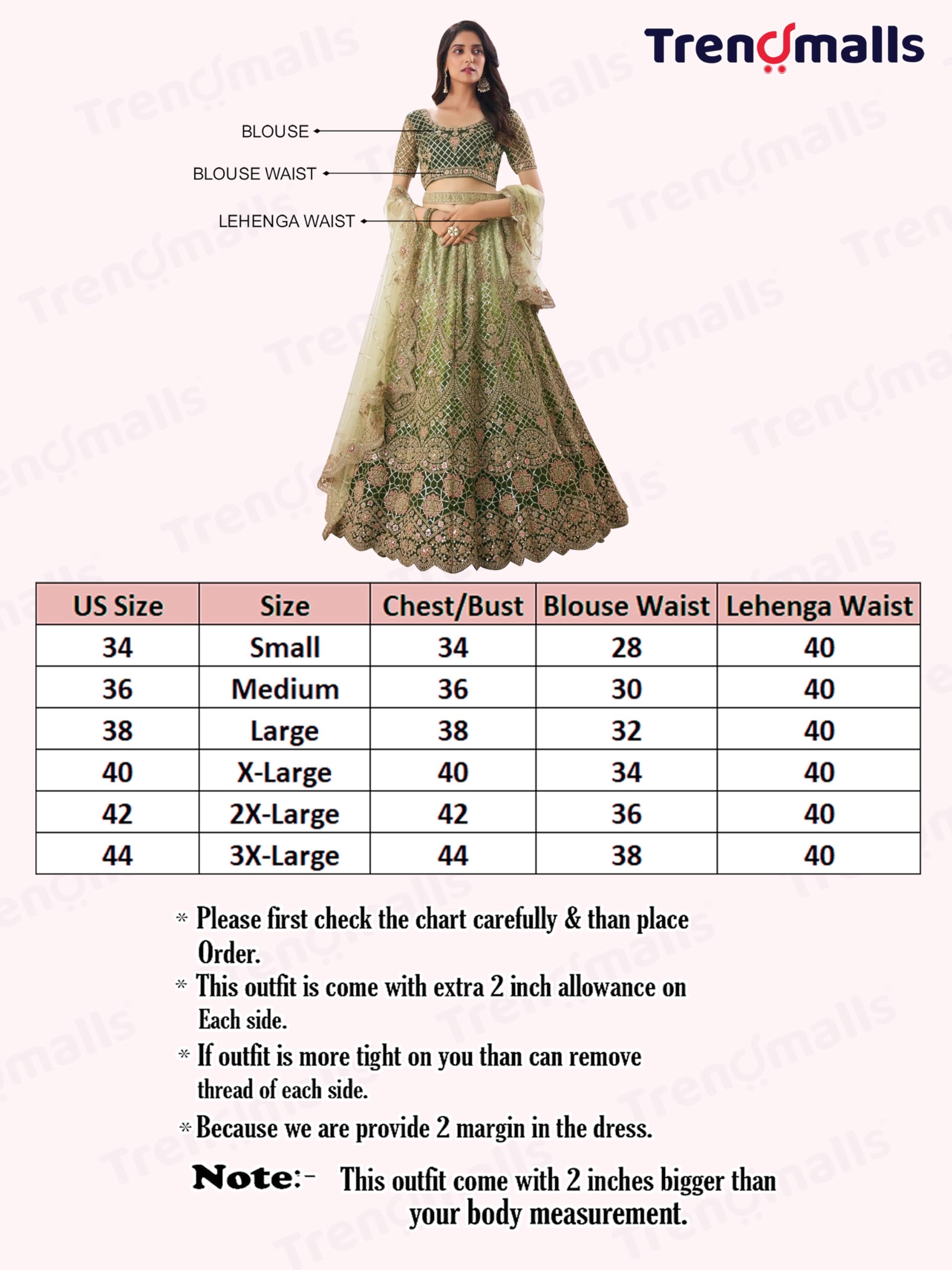 Trendmalls

BLOUSE

BLOUSE WAIST

LEHENGA WAIST

| US Size | Size | Chest/Bust | Blouse Waist | Lehenga Waist |
|---|---|---|---|---|
| 34 | Small | 34 | 28 | 40 |
| 36 | Medium | 36 | 30 | 40 |
| 38 | Large | 38 | 32 | 40 |
| 40 | X-Large | 40 | 34 | 40 |
| 42 | 2X-Large | 42 | 36 | 40 |
| 44 | 3X-Large | 44 | 38 | 40 |

* Please first check the chart carefully & than place Order.
* This outfit is come with extra 2 inch allowance on Each side.
* If outfit is more tight on you than can remove thread of each side.
* Because we are provide 2 margin in the dress.

Note:- This outfit come with 2 inches bigger than your body measurement.